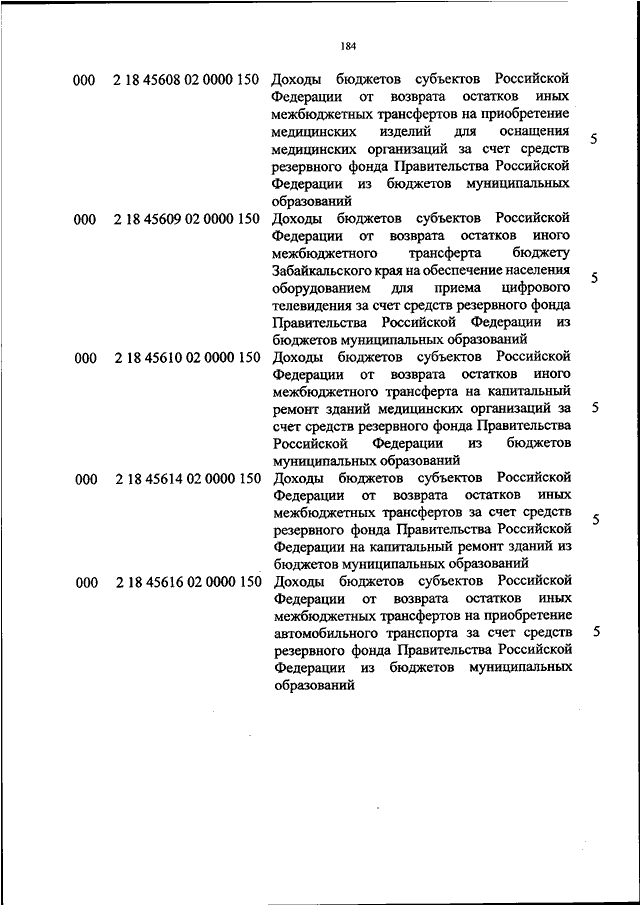 184

| | | | |
|---|---|---|---|
| 000 | 2 18 45608 02 0000 150 | Доходы бюджетов субъектов Российской Федерации от возврата остатков иных межбюджетных трансфертов на приобретение медицинских изделий для оснащения медицинских организаций за счет средств резервного фонда Правительства Российской Федерации из бюджетов муниципальных образований | 5 |
| 000 | 2 18 45609 02 0000 150 | Доходы бюджетов субъектов Российской Федерации от возврата остатков иного межбюджетного трансферта бюджету Забайкальского края на обеспечение населения оборудованием для приема цифрового телевидения за счет средств резервного фонда Правительства Российской Федерации из бюджетов муниципальных образований | 5 |
| 000 | 2 18 45610 02 0000 150 | Доходы бюджетов субъектов Российской Федерации от возврата остатков иного межбюджетного трансферта на капитальный ремонт зданий медицинских организаций за счет средств резервного фонда Правительства Российской Федерации из бюджетов муниципальных образований | 5 |
| 000 | 2 18 45614 02 0000 150 | Доходы бюджетов субъектов Российской Федерации от возврата остатков иных межбюджетных трансфертов за счет средств резервного фонда Правительства Российской Федерации на капитальный ремонт зданий из бюджетов муниципальных образований | 5 |
| 000 | 2 18 45616 02 0000 150 | Доходы бюджетов субъектов Российской Федерации от возврата остатков иных межбюджетных трансфертов на приобретение автомобильного транспорта за счет средств резервного фонда Правительства Российской Федерации из бюджетов муниципальных образований | 5 |